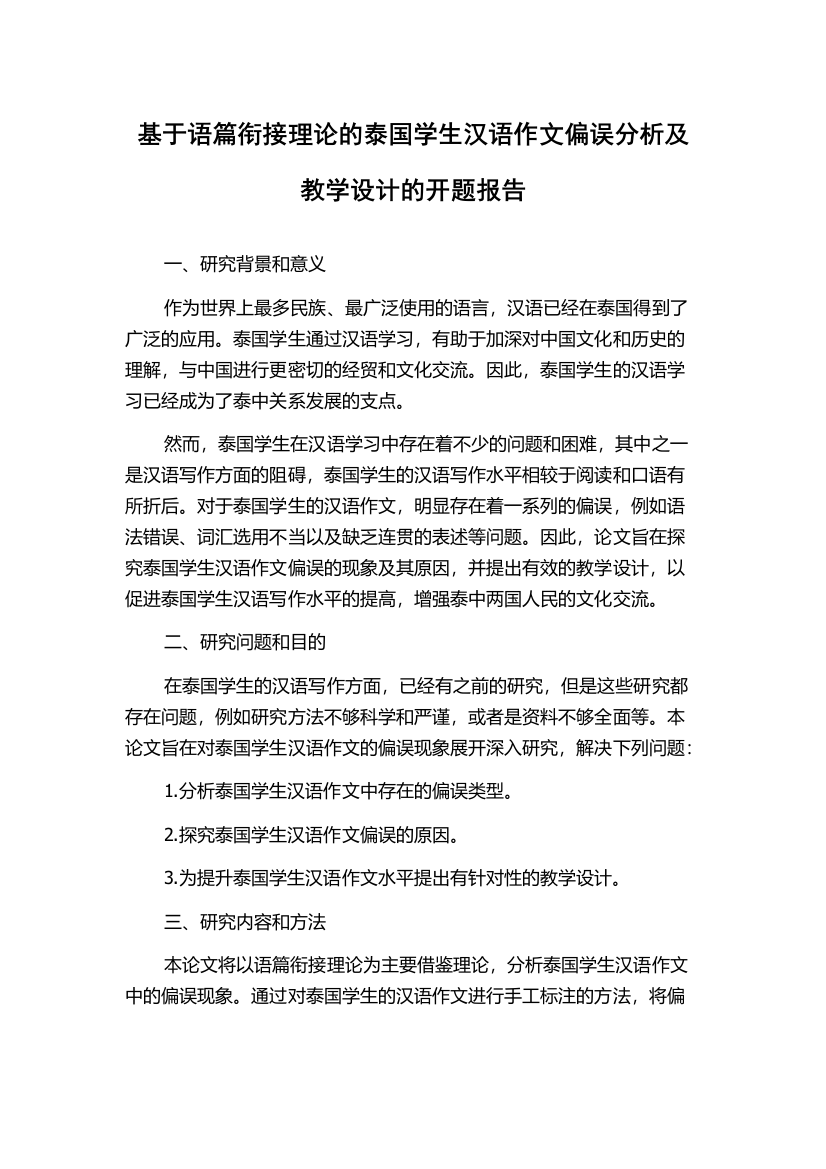 基于语篇衔接理论的泰国学生汉语作文偏误分析及教学设计的开题报告

一、研究背景和意义

作为世界上最多民族、最广泛使用的语言，汉语已经在泰国得到了广泛的应用。泰国学生通过汉语学习，有助于加深对中国文化和历史的理解，与中国进行更密切的经贸和文化交流。因此，泰国学生的汉语学习已经成为了泰中关系发展的支点。

然而，泰国学生在汉语学习中存在着不少的问题和困难，其中之一是汉语写作方面的阻碍，泰国学生的汉语写作水平相较于阅读和口语有所折后。对于泰国学生的汉语作文，明显存在着一系列的偏误，例如语法错误、词汇选用不当以及缺乏连贯的表述等问题。因此，论文旨在探究泰国学生汉语作文偏误的现象及其原因，并提出有效的教学设计，以促进泰国学生汉语写作水平的提高，增强泰中两国人民的文化交流。

二、研究问题和目的

在泰国学生的汉语写作方面，已经有之前的研究，但是这些研究都存在问题，例如研究方法不够科学和严谨，或者是资料不够全面等。本论文旨在对泰国学生汉语作文的偏误现象展开深入研究，解决下列问题：

1.分析泰国学生汉语作文中存在的偏误类型。

2.探究泰国学生汉语作文偏误的原因。

3.为提升泰国学生汉语作文水平提出有针对性的教学设计。

三、研究内容和方法

本论文将以语篇衔接理论为主要借鉴理论，分析泰国学生汉语作文中的偏误现象。通过对泰国学生的汉语作文进行手工标注的方法，将偏